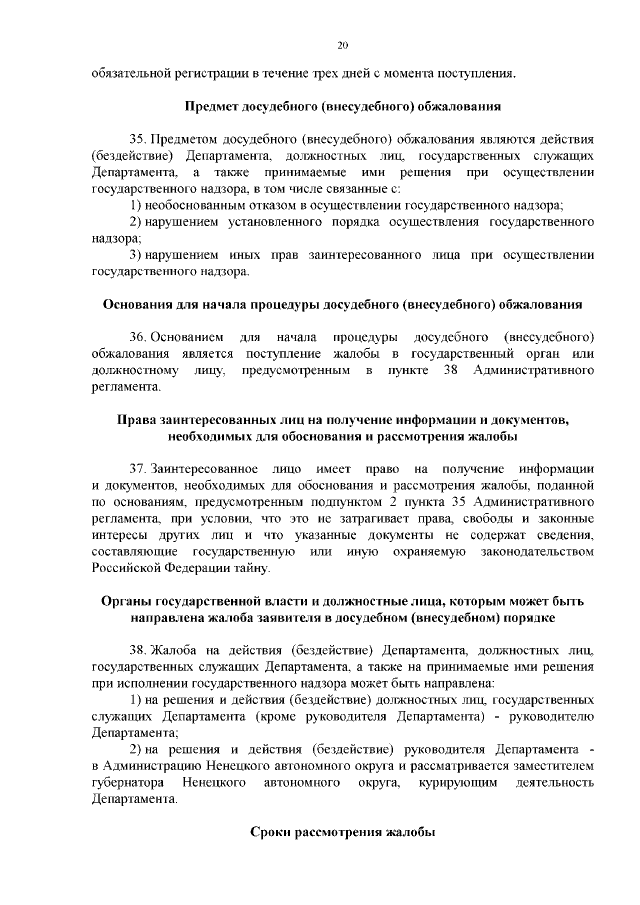 20

обязательной регистрации в течение трех дней с момента поступления.

Предмет досудебного (внесудебного) обжалования

35. Предметом досудебного (внесудебного) обжалования являются действия (бездействие) Департамента, должностных лиц, государственных служащих Департамента, а также принимаемые ими решения при осуществлении государственного надзора, в том числе связанные с:

1) необоснованным отказом в осуществлении государственного надзора;

2) нарушением установленного порядка осуществления государственного надзора;

3) нарушением иных прав заинтересованного лица при осуществлении государственного надзора.

Основания для начала процедуры досудебного (внесудебного) обжалования

36. Основанием для начала процедуры досудебного (внесудебного) обжалования является поступление жалобы в государственный орган или должностному лицу, предусмотренным в пункте 38 Административного регламента.

Права заинтересованных лиц на получение информации и документов, необходимых для обоснования и рассмотрения жалобы

37. Заинтересованное лицо имеет право на получение информации и документов, необходимых для обоснования и рассмотрения жалобы, поданной по основаниям, предусмотренным подпунктом 2 пункта 35 Административного регламента, при условии, что это не затрагивает права, свободы и законные интересы других лиц и что указанные документы не содержат сведения, составляющие государственную или иную охраняемую законодательством Российской Федерации тайну.

Органы государственной власти и должностные лица, которым может быть направлена жалоба заявителя в досудебном (внесудебном) порядке

38. Жалоба на действия (бездействие) Департамента, должностных лиц, государственных служащих Департамента, а также на принимаемые ими решения при исполнении государственного надзора может быть направлена:

1) на решения и действия (бездействие) должностных лиц, государственных служащих Департамента (кроме руководителя Департамента) - руководителю Департамента;

2) на решения и действия (бездействие) руководителя Департамента - в Администрацию Ненецкого автономного округа и рассматривается заместителем губернатора Ненецкого автономного округа, курирующим деятельность Департамента.

Сроки рассмотрения жалобы